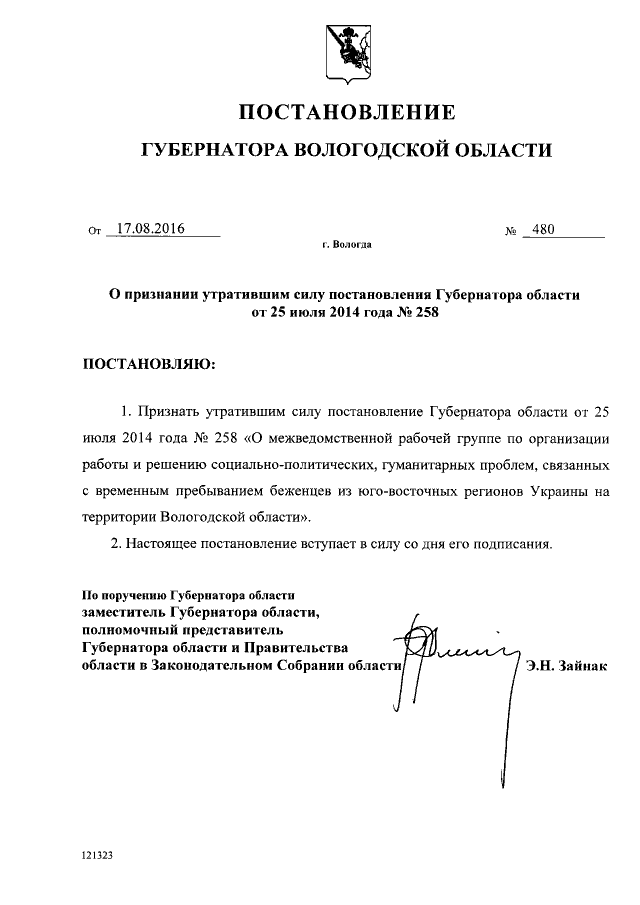 ПОСТАНОВЛЕНИЕ

ГУБЕРНАТОРА ВОЛОГОДСКОЙ ОБЛАСТИ

От 17.08.2016 № 480

г. Вологда

О признании утратившим силу постановления Губернатора области от 25 июля 2014 года № 258

ПОСТАНОВЛЯЮ:

1. Признать утратившим силу постановление Губернатора области от 25 июля 2014 года № 258 «О межведомственной рабочей группе по организации работы и решению социально-политических, гуманитарных проблем, связанных с временным пребыванием беженцев из юго-восточных регионов Украины на территории Вологодской области».

2. Настоящее постановление вступает в силу со дня его подписания.

По поручению Губернатора области
заместитель Губернатора области,
полномочный представитель
Губернатора области и Правительства
области в Законодательном Собрании области Э.Н. Зайнак

121323